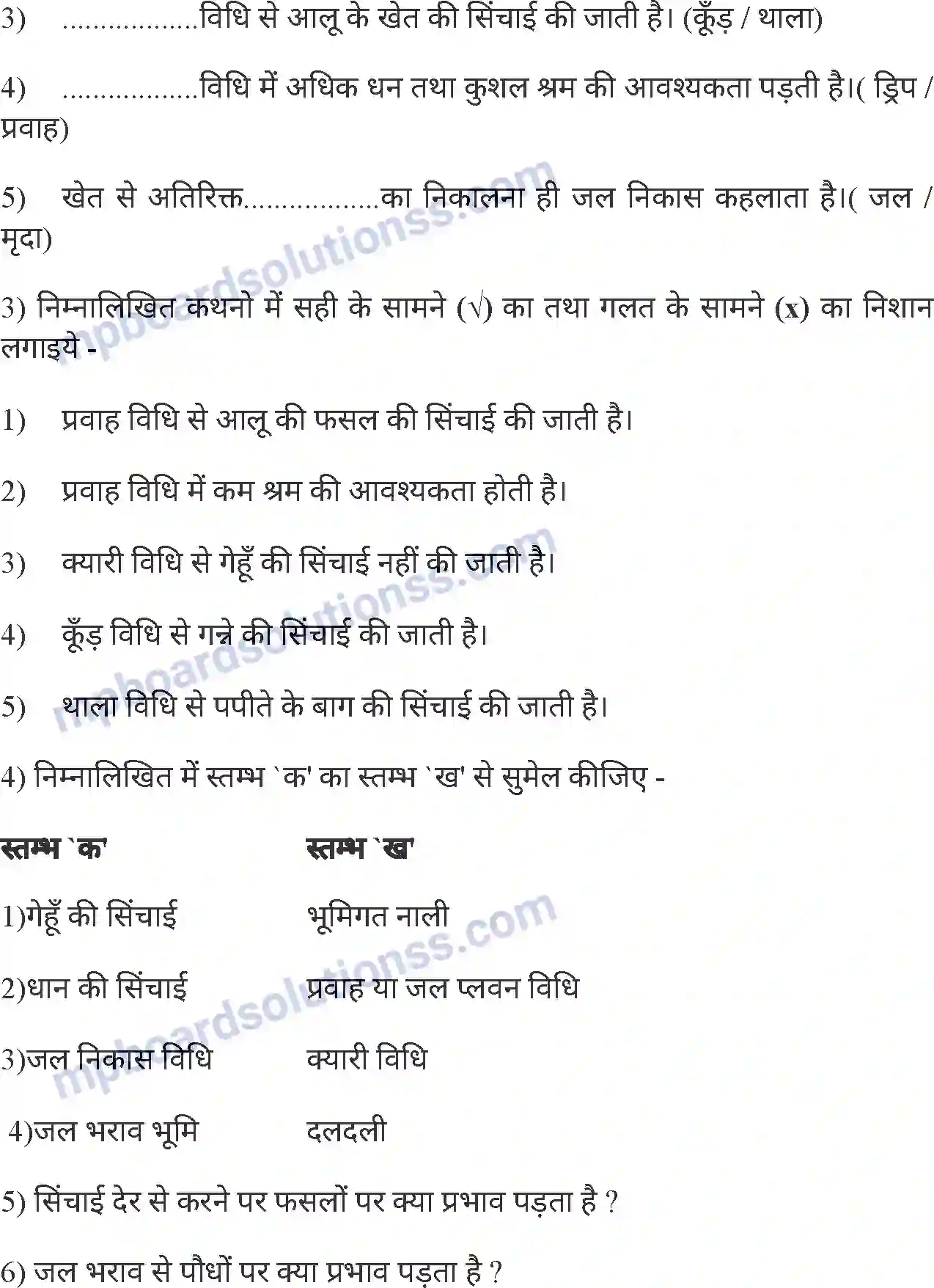 3) ..................विधि से आलू के खेत की सिंचाई की जाती है। (कूँड़ / थाला)

4) ..................विधि में अधिक धन तथा कुशल श्रम की आवश्यकता पड़ती है।( ड्रिप / प्रवाह)

5) खेत से अतिरिक्त..................का निकालना ही जल निकास कहलाता है।( जल / मृदा)

3) निम्नालिखित कथनो में सही के सामने (√) का तथा गलत के सामने (x) का निशान लगाइये -

1) प्रवाह विधि से आलू की फसल की सिंचाई की जाती है।

2) प्रवाह विधि में कम श्रम की आवश्यकता होती है।

3) क्यारी विधि से गेहूँ की सिंचाई नहीं की जाती है।

4) कूँड़ विधि से गन्ने की सिंचाई की जाती है।

5) थाला विधि से पपीते के बाग की सिंचाई की जाती है।

4) निम्नालिखित में स्तम्भ `क' का स्तम्भ `ख' से सुमेल कीजिए -

| स्तम्भ `क' | स्तम्भ `ख' |
|---|---|
| 1)गेहूँ की सिंचाई | भूमिगत नाली |
| 2)धान की सिंचाई | प्रवाह या जल प्लवन विधि |
| 3)जल निकास विधि | क्यारी विधि |
| 4)जल भराव भूमि | दलदली |

5) सिंचाई देर से करने पर फसलों पर क्या प्रभाव पड़ता है ?

6) जल भराव से पौधों पर क्या प्रभाव पड़ता है ?

mpboardsolutionss.com